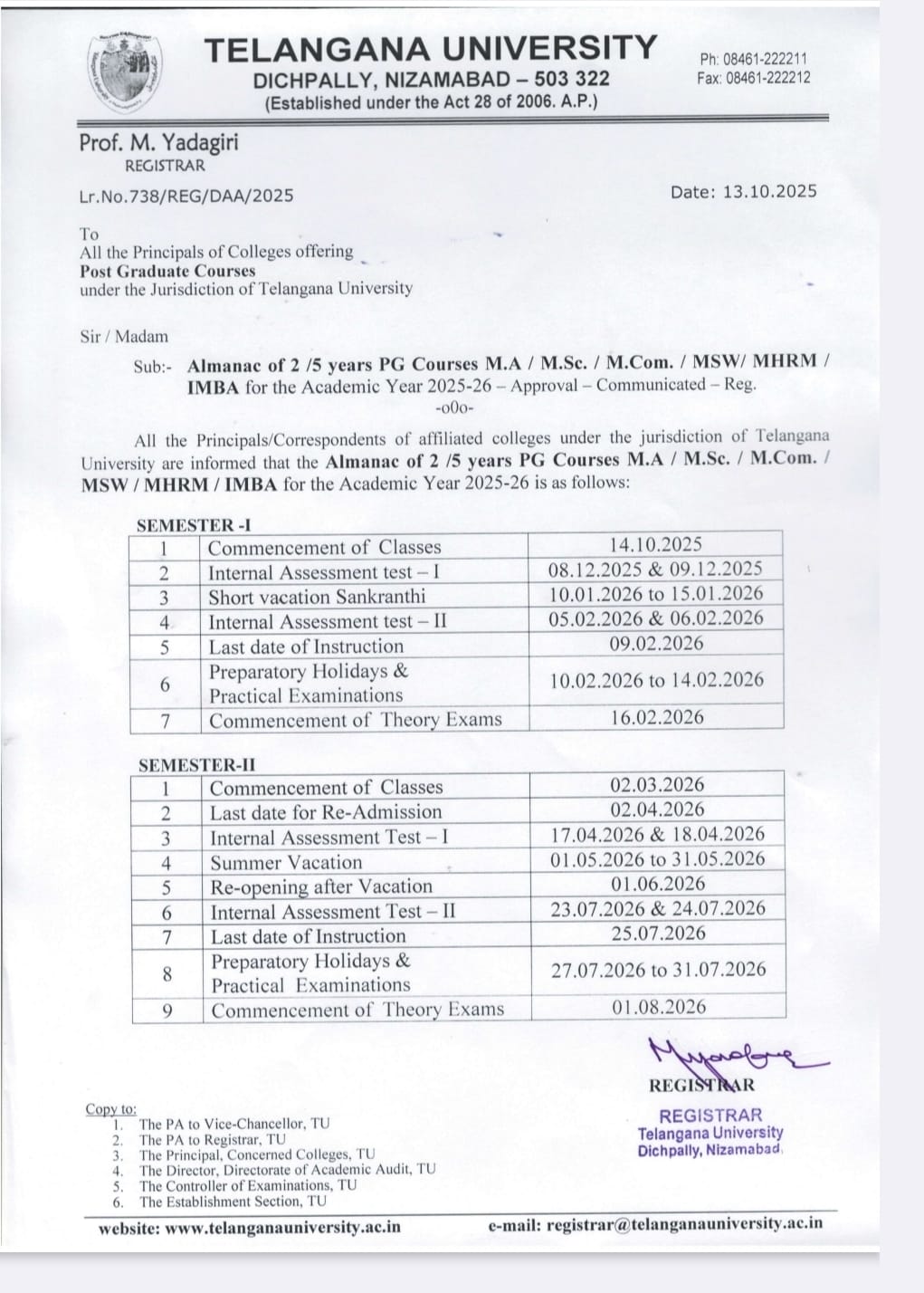 TELANGANA UNIVERSITY
DICHPALLY, NIZAMABAD – 503 322
(Established under the Act 28 of 2006. A.P.)

Ph: 08461-222211
Fax: 08461-222212

Prof. M. Yadagiri
REGISTRAR

Lr.No.738/REG/DAA/2025

Date: 13.10.2025

To
All the Principals of Colleges offering
Post Graduate Courses
under the Jurisdiction of Telangana University

Sir / Madam

Sub:- Almanac of 2 /5 years PG Courses M.A / M.Sc. / M.Com. / MSW/ MHRM / IMBA for the Academic Year 2025-26 – Approval – Communicated – Reg.
-o0o-

All the Principals/Correspondents of affiliated colleges under the jurisdiction of Telangana University are informed that the Almanac of 2 /5 years PG Courses M.A / M.Sc. / M.Com. / MSW / MHRM / IMBA for the Academic Year 2025-26 is as follows:

SEMESTER -I

| 1 | Commencement of Classes | 14.10.2025 |
|---|---|---|
| 2 | Internal Assessment test – I | 08.12.2025 & 09.12.2025 |
| 3 | Short vacation Sankranthi | 10.01.2026 to 15.01.2026 |
| 4 | Internal Assessment test – II | 05.02.2026 & 06.02.2026 |
| 5 | Last date of Instruction | 09.02.2026 |
| 6 | Preparatory Holidays & Practical Examinations | 10.02.2026 to 14.02.2026 |
| 7 | Commencement of Theory Exams | 16.02.2026 |

SEMESTER-II

| 1 | Commencement of Classes | 02.03.2026 |
|---|---|---|
| 2 | Last date for Re-Admission | 02.04.2026 |
| 3 | Internal Assessment Test – I | 17.04.2026 & 18.04.2026 |
| 4 | Summer Vacation | 01.05.2026 to 31.05.2026 |
| 5 | Re-opening after Vacation | 01.06.2026 |
| 6 | Internal Assessment Test – II | 23.07.2026 & 24.07.2026 |
| 7 | Last date of Instruction | 25.07.2026 |
| 8 | Preparatory Holidays & Practical Examinations | 27.07.2026 to 31.07.2026 |
| 9 | Commencement of Theory Exams | 01.08.2026 |

REGISTRAR

REGISTRAR
Telangana University
Dichpally, Nizamabad.

Copy to:
1. The PA to Vice-Chancellor, TU
2. The PA to Registrar, TU
3. The Principal, Concerned Colleges, TU
4. The Director, Directorate of Academic Audit, TU
5. The Controller of Examinations, TU
6. The Establishment Section, TU

website: www.telanganauniversity.ac.in
e-mail: registrar@telanganauniversity.ac.in